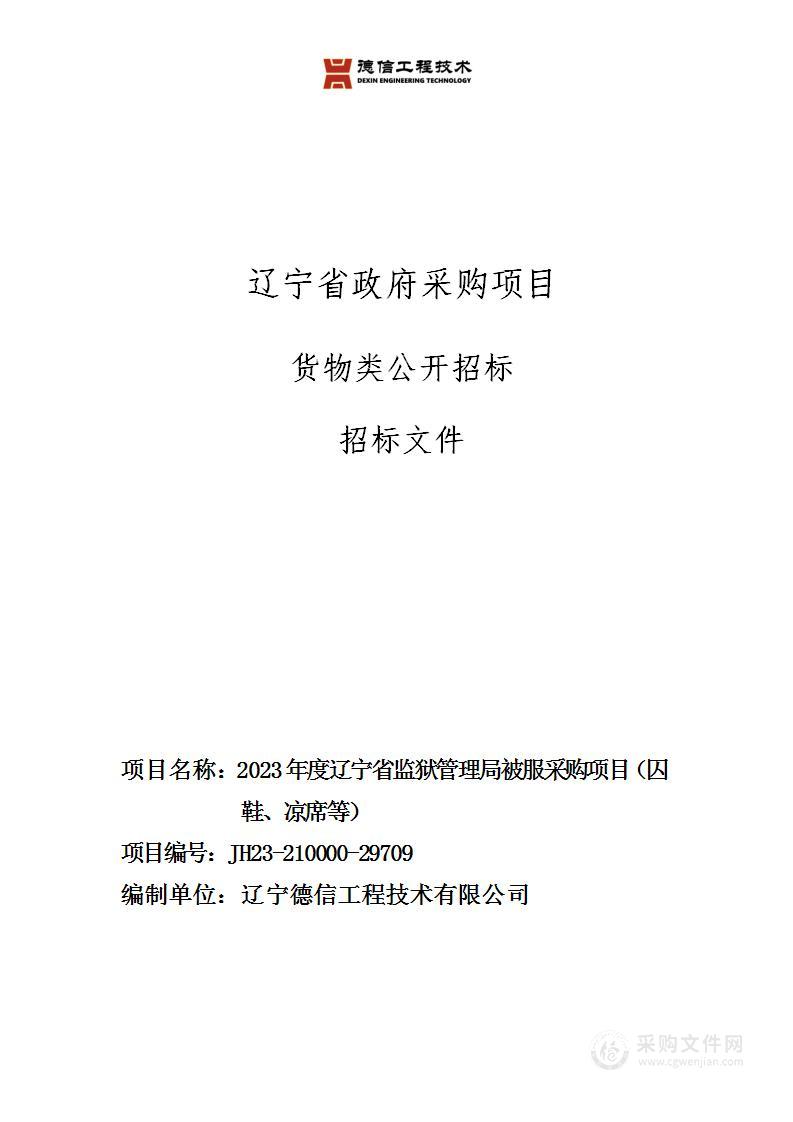 德信工程技术
DEXIN ENGINEERING TECHNOLOGY

辽宁省政府采购项目

货物类公开招标

招标文件

项目名称：2023年度辽宁省监狱管理局被服采购项目（囚鞋、凉席等）

项目编号：JH23-210000-29709

编制单位：辽宁德信工程技术有限公司

采购文件网
www.cgwenjian.com